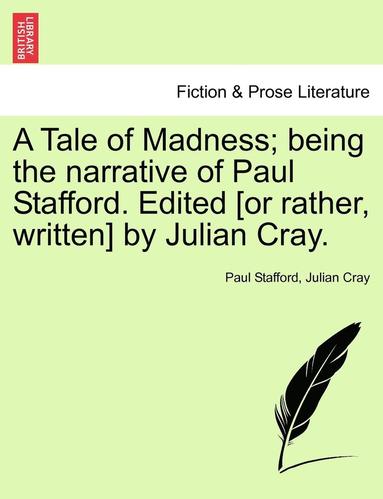 BRITISH LIBRARY

Fiction & Prose Literature

A Tale of Madness; being the narrative of Paul Stafford. Edited [or rather, written] by Julian Cray.

Paul Stafford, Julian Cray